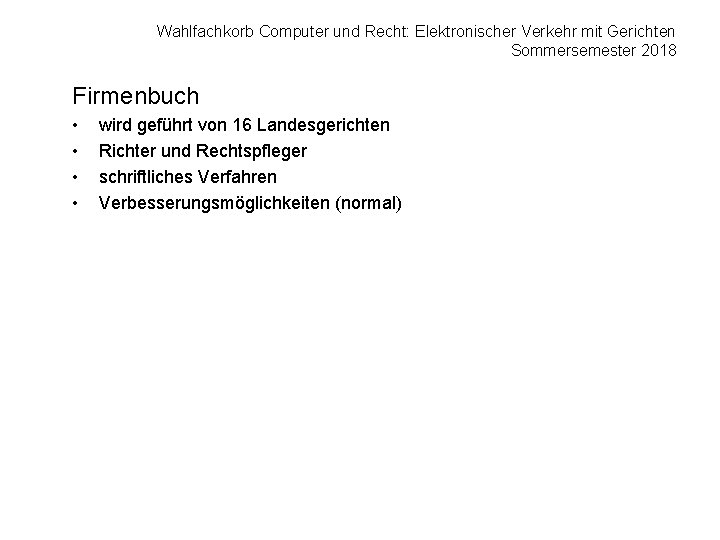 Wahlfachkorb Computer und Recht: Elektronischer Verkehr mit Gerichten
Sommersemester 2018

Firmenbuch

• wird geführt von 16 Landesgerichten
• Richter und Rechtspfleger
• schriftliches Verfahren
• Verbesserungsmöglichkeiten (normal)